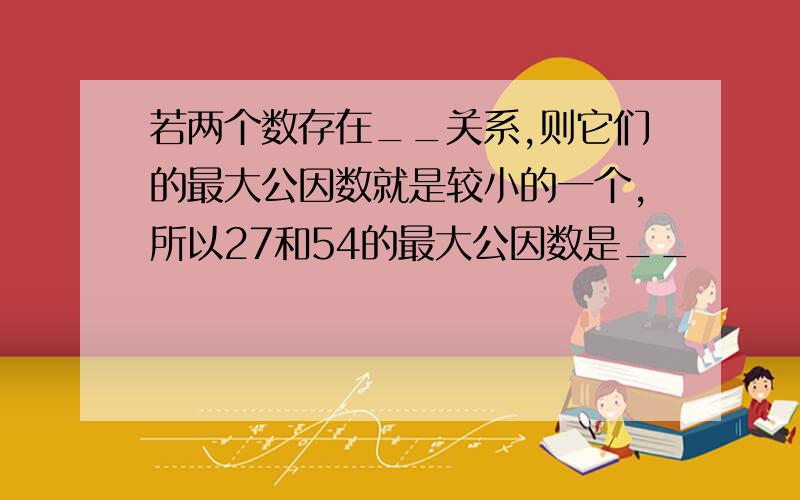 若两个数存在__关系,则它们的最大公因数就是较小的一个,所以27和54的最大公因数是__